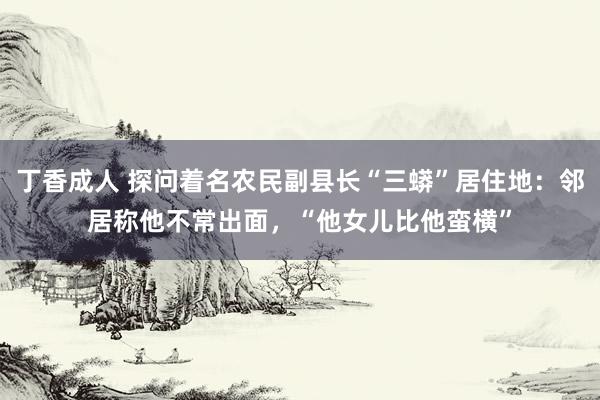 丁香成人 探问着名农民副县长“三蟒”居住地：邻居称他不常出面，“他女儿比他蛮横”